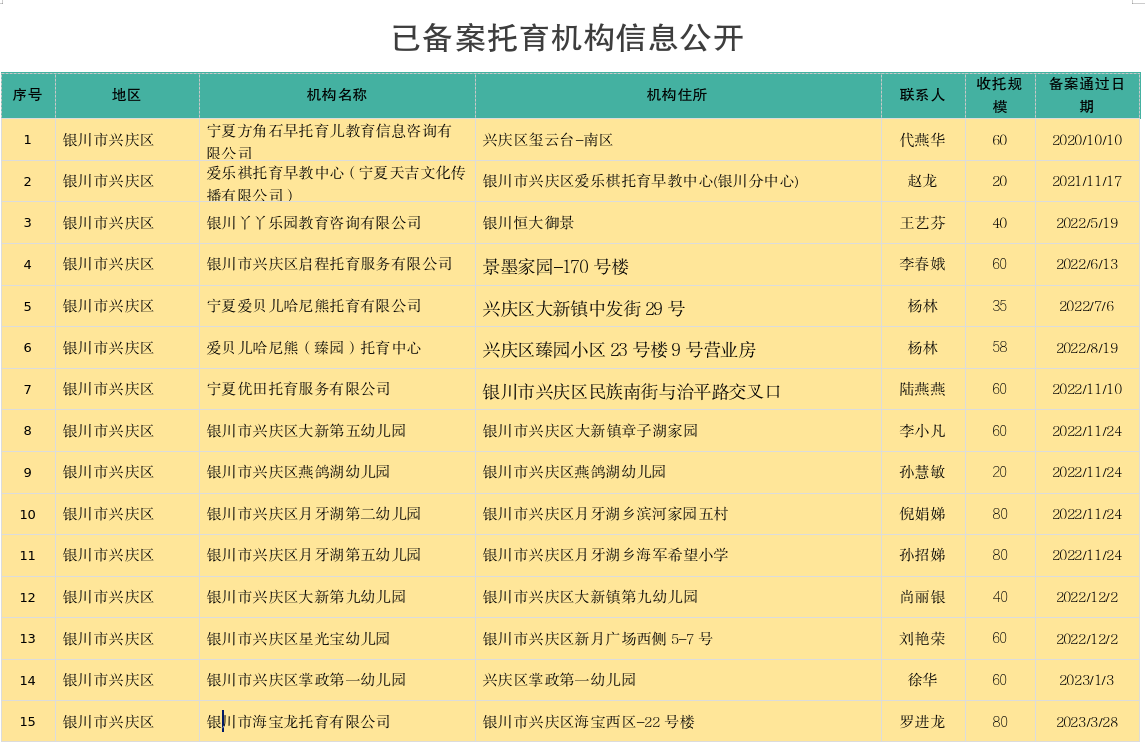 已备案托育机构信息公开

| 序号 | 地区 | 机构名称 | 机构住所 | 联系人 | 收托规模 | 备案通过日期 |
|---|---|---|---|---|---|---|
| 1 | 银川市兴庆区 | 宁夏方角石早托育儿教育信息咨询有限公司 | 兴庆区玺云台-南区 | 代燕华 | 60 | 2020/10/10 |
| 2 | 银川市兴庆区 | 爱乐祺托育早教中心（宁夏天吉文化传播有限公司） | 银川市兴庆区爱乐祺托育早教中心(银川分中心) | 赵龙 | 20 | 2021/11/17 |
| 3 | 银川市兴庆区 | 银川丫丫乐园教育咨询有限公司 | 银川恒大御景 | 王艺芬 | 40 | 2022/5/19 |
| 4 | 银川市兴庆区 | 银川市兴庆区启程托育服务有限公司 | 景墨家园-170 号楼 | 李春娥 | 60 | 2022/6/13 |
| 5 | 银川市兴庆区 | 宁夏爱贝儿哈尼熊托育有限公司 | 兴庆区大新镇中发街 29 号 | 杨林 | 35 | 2022/7/6 |
| 6 | 银川市兴庆区 | 爱贝儿哈尼熊（臻园）托育中心 | 兴庆区臻园小区 23 号楼 9 号营业房 | 杨林 | 58 | 2022/8/19 |
| 7 | 银川市兴庆区 | 宁夏优田托育服务有限公司 | 银川市兴庆区民族南街与治平路交叉口 | 陆燕燕 | 60 | 2022/11/10 |
| 8 | 银川市兴庆区 | 银川市兴庆区大新第五幼儿园 | 银川市兴庆区大新镇章子湖家园 | 李小凡 | 60 | 2022/11/24 |
| 9 | 银川市兴庆区 | 银川市兴庆区燕鸽湖幼儿园 | 银川市兴庆区燕鸽湖幼儿园 | 孙慧敏 | 20 | 2022/11/24 |
| 10 | 银川市兴庆区 | 银川市兴庆区月牙湖第二幼儿园 | 银川市兴庆区月牙湖乡滨河家园五村 | 倪娟娣 | 80 | 2022/11/24 |
| 11 | 银川市兴庆区 | 银川市兴庆区月牙湖第五幼儿园 | 银川市兴庆区月牙湖乡海军希望小学 | 孙招娣 | 80 | 2022/11/24 |
| 12 | 银川市兴庆区 | 银川市兴庆区大新第九幼儿园 | 银川市兴庆区大新镇第九幼儿园 | 尚丽银 | 40 | 2022/12/2 |
| 13 | 银川市兴庆区 | 银川市兴庆区星光宝幼儿园 | 银川市兴庆区新月广场西侧 5-7 号 | 刘艳荣 | 60 | 2022/12/2 |
| 14 | 银川市兴庆区 | 银川市兴庆区掌政第一幼儿园 | 兴庆区掌政第一幼儿园 | 徐华 | 60 | 2023/1/3 |
| 15 | 银川市兴庆区 | 银川市海宝龙托育有限公司 | 银川市兴庆区海宝西区-22 号楼 | 罗进龙 | 80 | 2023/3/28 |